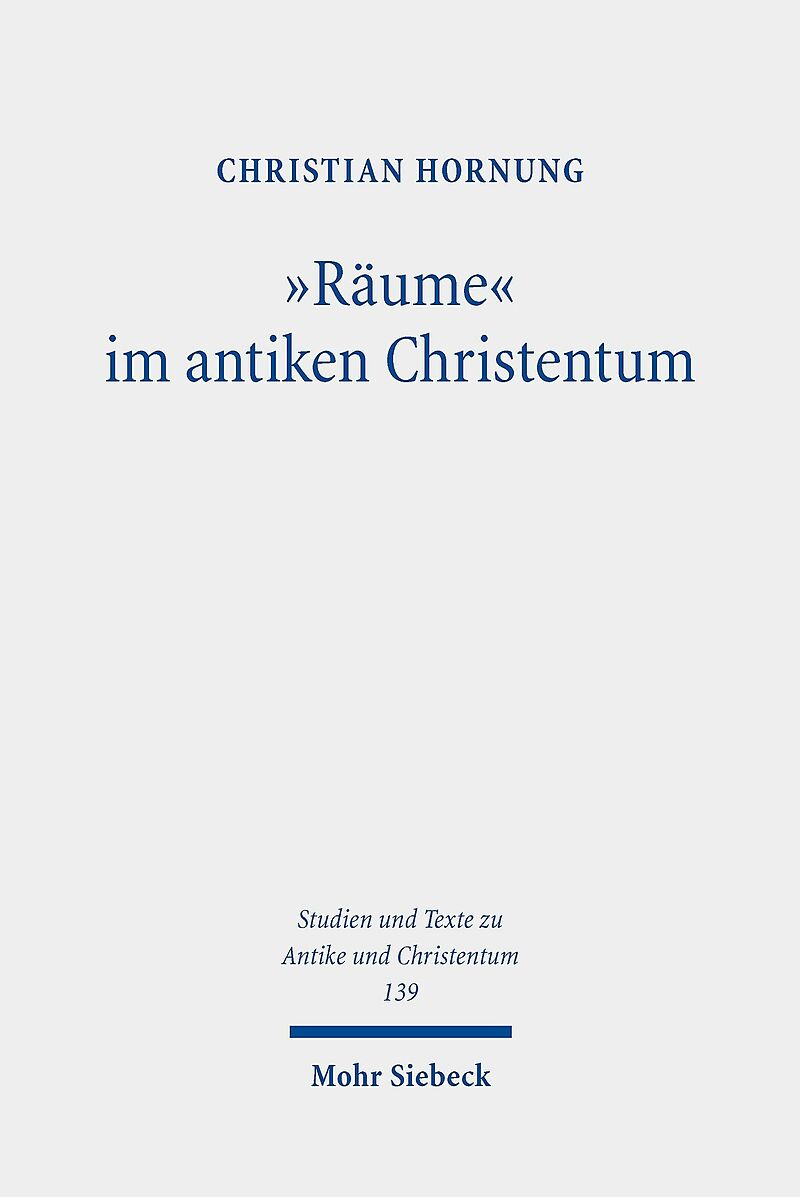 CHRISTIAN HORNUNG

»Räume«
im antiken Christentum

Studien und Texte zu
Antike und Christentum
139

Mohr Siebeck